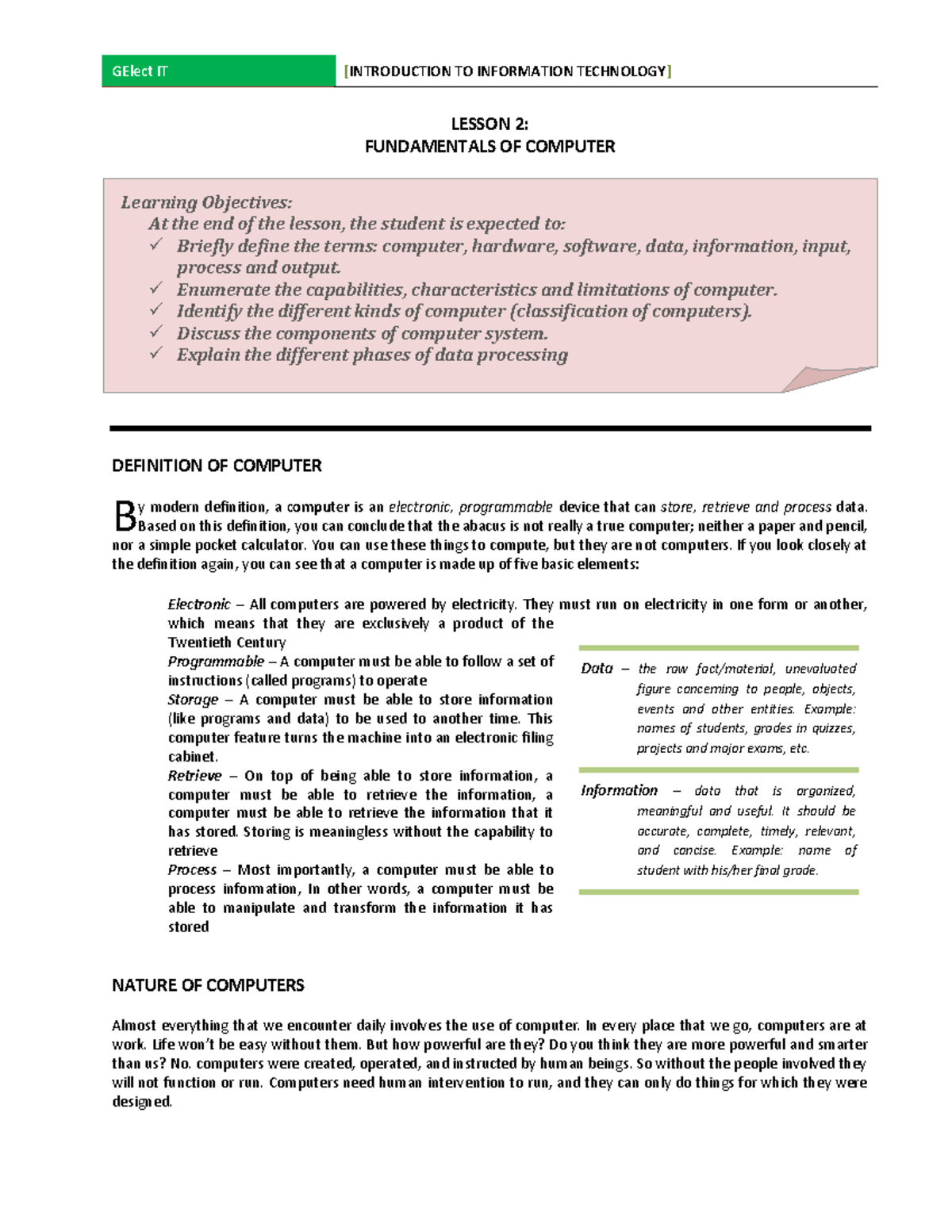 GElect IT [INTRODUCTION TO INFORMATION TECHNOLOGY]

LESSON 2:
FUNDAMENTALS OF COMPUTER

Learning Objectives:
At the end of the lesson, the student is expected to:
✓ Briefly define the terms: computer, hardware, software, data, information, input, process and output.
✓ Enumerate the capabilities, characteristics and limitations of computer.
✓ Identify the different kinds of computer (classification of computers).
✓ Discuss the components of computer system.
✓ Explain the different phases of data processing

DEFINITION OF COMPUTER

By modern definition, a computer is an electronic, programmable device that can store, retrieve and process data. Based on this definition, you can conclude that the abacus is not really a true computer; neither a paper and pencil, nor a simple pocket calculator. You can use these things to compute, but they are not computers. If you look closely at the definition again, you can see that a computer is made up of five basic elements:

Electronic – All computers are powered by electricity. They must run on electricity in one form or another, which means that they are exclusively a product of the Twentieth Century
Programmable – A computer must be able to follow a set of instructions (called programs) to operate
Storage – A computer must be able to store information (like programs and data) to be used to another time. This computer feature turns the machine into an electronic filing cabinet.
Retrieve – On top of being able to store information, a computer must be able to retrieve the information, a computer must be able to retrieve the information that it has stored. Storing is meaningless without the capability to retrieve
Process – Most importantly, a computer must be able to process information, In other words, a computer must be able to manipulate and transform the information it has stored

Data – the raw fact/material, unevaluated figure concerning to people, objects, events and other entities. Example: names of students, grades in quizzes, projects and major exams, etc.

Information – data that is organized, meaningful and useful. It should be accurate, complete, timely, relevant, and concise. Example: name of student with his/her final grade.

NATURE OF COMPUTERS

Almost everything that we encounter daily involves the use of computer. In every place that we go, computers are at work. Life won't be easy without them. But how powerful are they? Do you think they are more powerful and smarter than us? No. computers were created, operated, and instructed by human beings. So without the people involved they will not function or run. Computers need human intervention to run, and they can only do things for which they were designed.